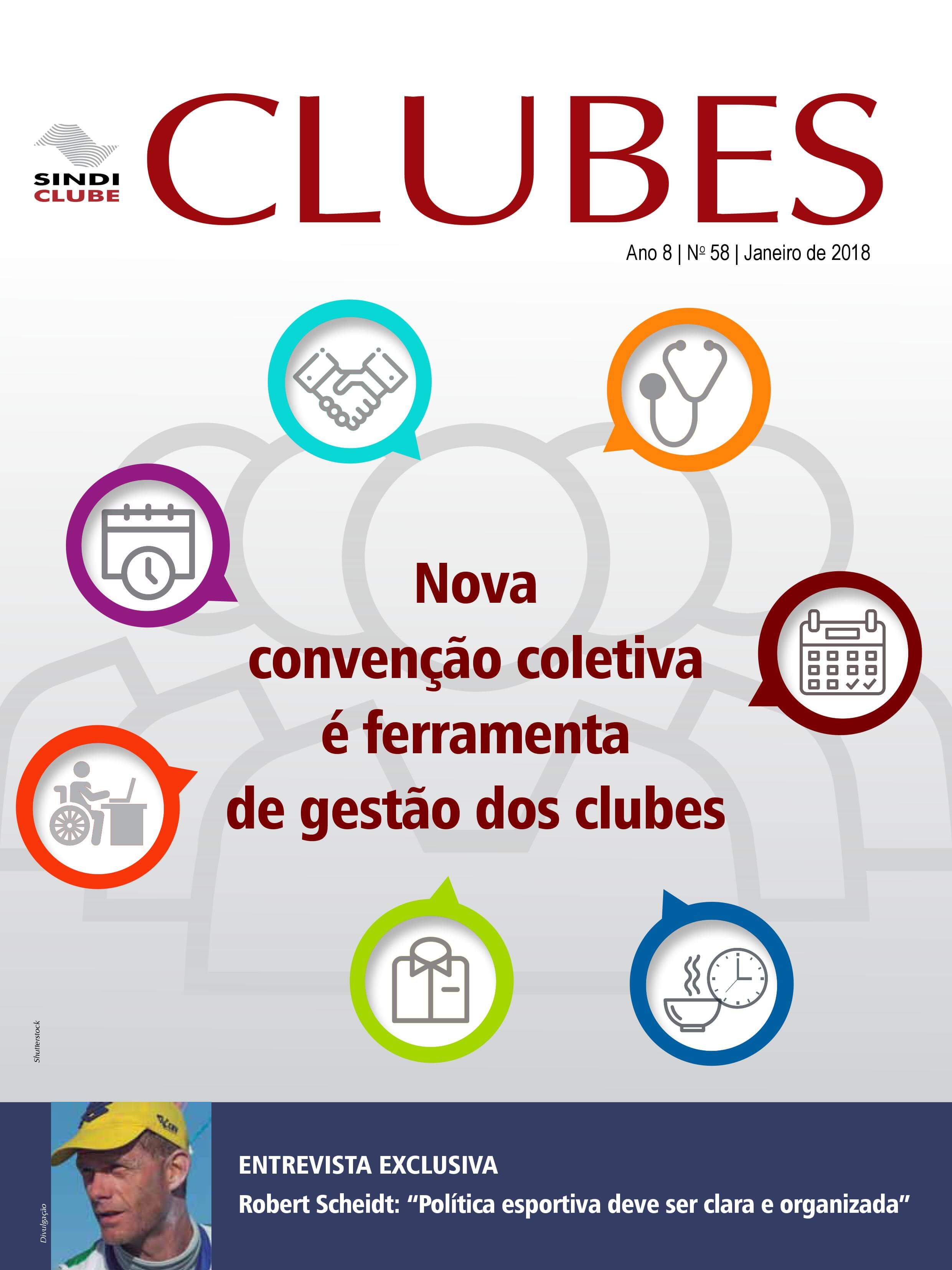 SINDI
CLUBE

CLUBES

Ano 8 | Nº 58 | Janeiro de 2018

Nova
convenção coletiva
é ferramenta
de gestão dos clubes

Shutterstock

Divulgação

ENTREVISTA EXCLUSIVA

Robert Scheidt: "Política esportiva deve ser clara e organizada"